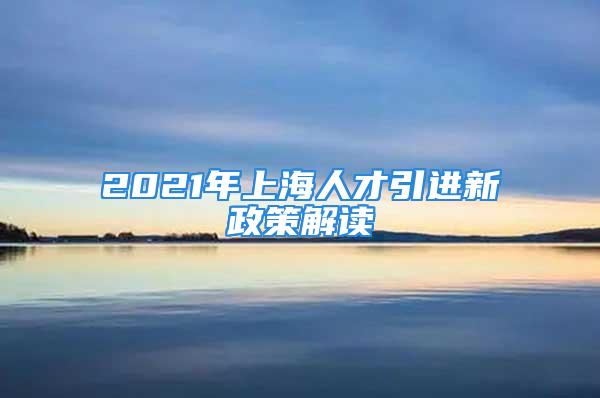 2021年上海人才引进新政策解读